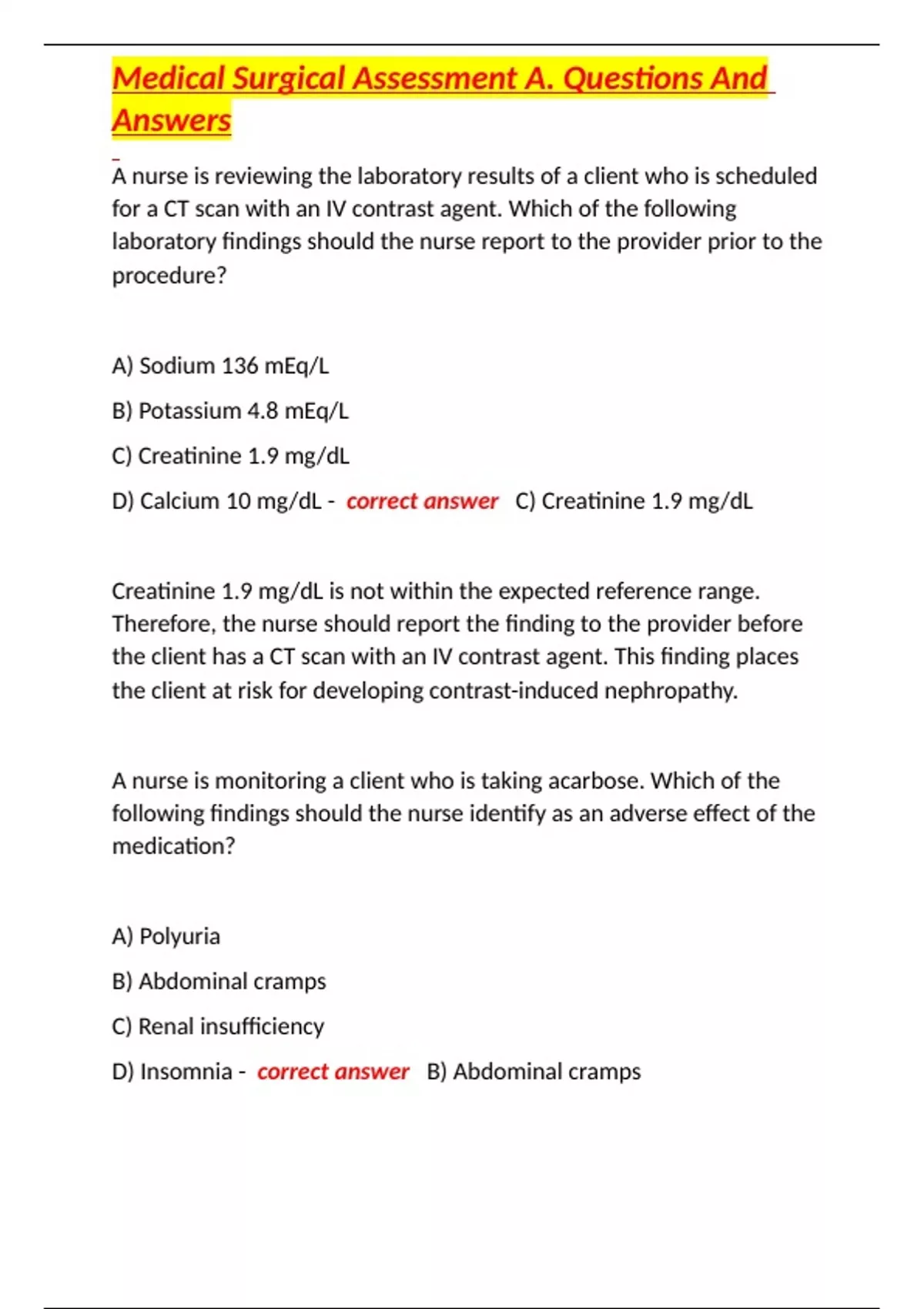 Medical Surgical Assessment A. Questions And Answers

A nurse is reviewing the laboratory results of a client who is scheduled for a CT scan with an IV contrast agent. Which of the following laboratory findings should the nurse report to the provider prior to the procedure?

A) Sodium 136 mEq/L

B) Potassium 4.8 mEq/L

C) Creatinine 1.9 mg/dL

D) Calcium 10 mg/dL - correct answer C) Creatinine 1.9 mg/dL

Creatinine 1.9 mg/dL is not within the expected reference range. Therefore, the nurse should report the finding to the provider before the client has a CT scan with an IV contrast agent. This finding places the client at risk for developing contrast-induced nephropathy.

A nurse is monitoring a client who is taking acarbose. Which of the following findings should the nurse identify as an adverse effect of the medication?

A) Polyuria

B) Abdominal cramps

C) Renal insufficiency

D) Insomnia - correct answer B) Abdominal cramps